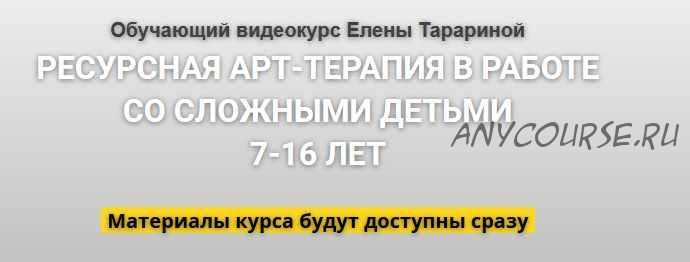 Обучающий видеокурс Елены Тарариной

РЕСУРСНАЯ АРТ-ТЕРАПИЯ В РАБОТЕ СО СЛОЖНЫМИ ДЕТЬМИ 7-16 ЛЕТ

ANYCOURSE.RU

Материалы курса будут доступны сразу